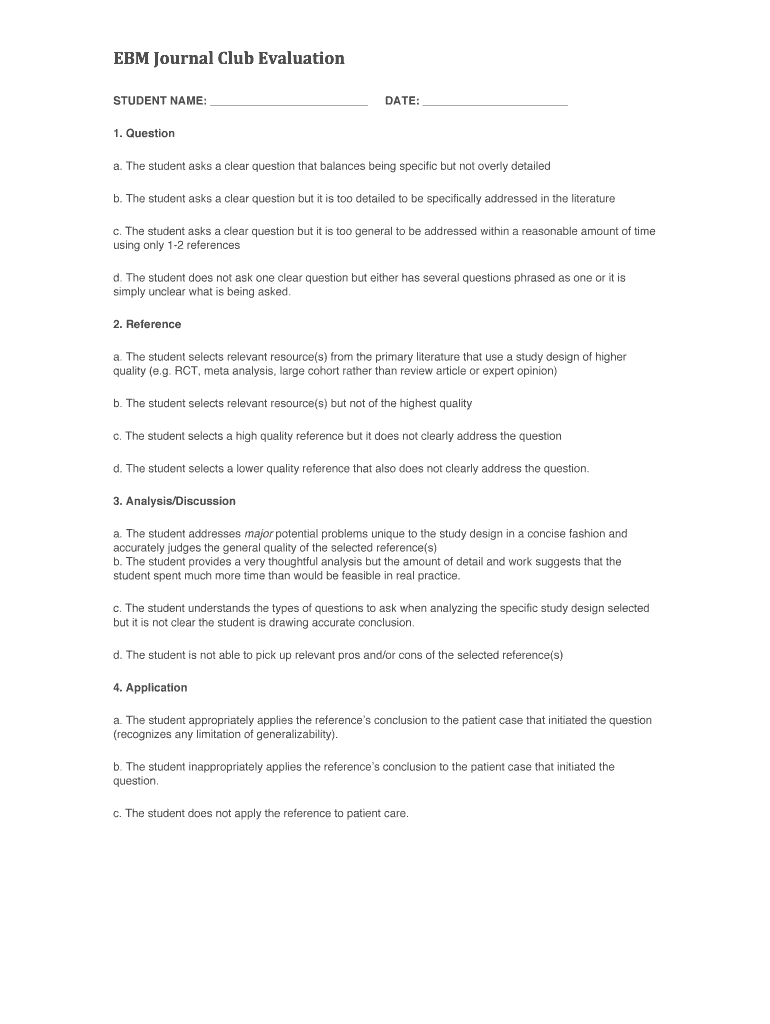 EBM Journal Club Evaluation

STUDENT NAME: ________________________ DATE: ______________________

1. Question

a. The student asks a clear question that balances being specific but not overly detailed

b. The student asks a clear question but it is too detailed to be specifically addressed in the literature

c. The student asks a clear question but it is too general to be addressed within a reasonable amount of time using only 1-2 references

d. The student does not ask one clear question but either has several questions phrased as one or it is simply unclear what is being asked.

2. Reference

a. The student selects relevant resource(s) from the primary literature that use a study design of higher quality (e.g. RCT, meta analysis, large cohort rather than review article or expert opinion)

b. The student selects relevant resource(s) but not of the highest quality

c. The student selects a high quality reference but it does not clearly address the question

d. The student selects a lower quality reference that also does not clearly address the question.

3. Analysis/Discussion

a. The student addresses major potential problems unique to the study design in a concise fashion and accurately judges the general quality of the selected reference(s)
b. The student provides a very thoughtful analysis but the amount of detail and work suggests that the student spent much more time than would be feasible in real practice.

c. The student understands the types of questions to ask when analyzing the specific study design selected but it is not clear the student is drawing accurate conclusion.

d. The student is not able to pick up relevant pros and/or cons of the selected reference(s)

4. Application

a. The student appropriately applies the reference's conclusion to the patient case that initiated the question (recognizes any limitation of generalizability).

b. The student inappropriately applies the reference's conclusion to the patient case that initiated the question.

c. The student does not apply the reference to patient care.